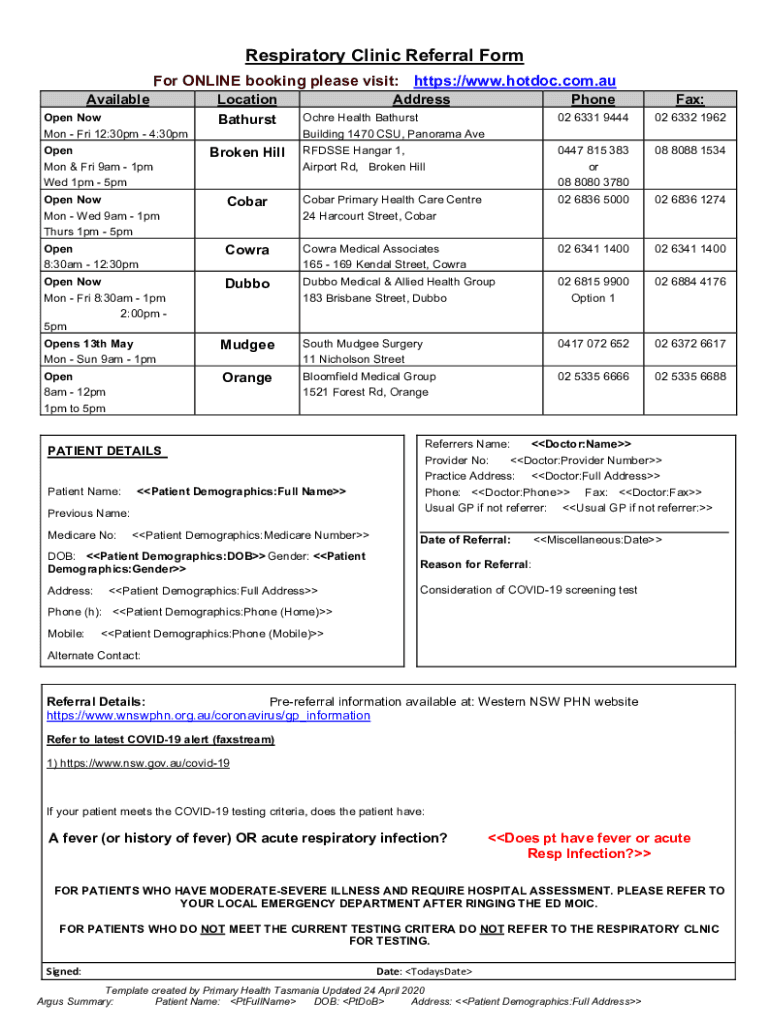 Respiratory Clinic Referral Form

For ONLINE booking please visit: https://www.hotdoc.com.au

| Available | Location | Address | Phone | Fax: |
|---|---|---|---|---|
| Open Now Mon - Fri 12:30pm - 4:30pm | Bathurst | Ochre Health Bathurst Building 1470 CSU, Panorama Ave | 02 6331 9444 | 02 6332 1962 |
| Open Mon & Fri 9am - 1pm Wed 1pm - 5pm | Broken Hill | RFDSSE Hangar 1, Airport Rd, Broken Hill | 0447 815 383 or 08 8080 3780 | 08 8088 1534 |
| Open Now Mon - Wed 9am - 1pm Thurs 1pm - 5pm | Cobar | Cobar Primary Health Care Centre 24 Harcourt Street, Cobar | 02 6836 5000 | 02 6836 1274 |
| Open 8:30am - 12:30pm | Cowra | Cowra Medical Associates 165 - 169 Kendal Street, Cowra | 02 6341 1400 | 02 6341 1400 |
| Open Now Mon - Fri 8:30am - 1pm 2:00pm - 5pm | Dubbo | Dubbo Medical & Allied Health Group 183 Brisbane Street, Dubbo | 02 6815 9900 Option 1 | 02 6884 4176 |
| Opens 13th May Mon - Sun 9am - 1pm | Mudgee | South Mudgee Surgery 11 Nicholson Street | 0417 072 652 | 02 6372 6617 |
| Open 8am - 12pm 1pm to 5pm | Orange | Bloomfield Medical Group 1521 Forest Rd, Orange | 02 5335 6666 | 02 5335 6688 |

PATIENT DETAILS

Patient Name: <<Patient Demographics:Full Name>>

Previous Name:

Medicare No: <<Patient Demographics:Medicare Number>>

DOB: <<Patient Demographics:DOB>> Gender: <<Patient Demographics:Gender>>

Address: <<Patient Demographics:Full Address>>

Phone (h): <<Patient Demographics:Phone (Home)>>

Mobile: <<Patient Demographics:Phone (Mobile)>>

Alternate Contact:

Referrers Name: <<Doctor:Name>>
Provider No: <<Doctor:Provider Number>>
Practice Address: <<Doctor:Full Address>>
Phone: <<Doctor:Phone>> Fax: <<Doctor:Fax>>
Usual GP if not referrer: <<Usual GP if not referrer:>>

Date of Referral: <<Miscellaneous:Date>>

Reason for Referral:

Consideration of COVID-19 screening test

Referral Details: Pre-referral information available at: Western NSW PHN website https://www.wnswphn.org.au/coronavirus/gp_information

Refer to latest COVID-19 alert (faxstream)

1) https://www.nsw.gov.au/covid-19

If your patient meets the COVID-19 testing criteria, does the patient have:

A fever (or history of fever) OR acute respiratory infection? <<Does pt have fever or acute Resp Infection?>>

FOR PATIENTS WHO HAVE MODERATE-SEVERE ILLNESS AND REQUIRE HOSPITAL ASSESSMENT. PLEASE REFER TO YOUR LOCAL EMERGENCY DEPARTMENT AFTER RINGING THE ED MOIC.

FOR PATIENTS WHO DO NOT MEET THE CURRENT TESTING CRITERA DO NOT REFER TO THE RESPIRATORY CLNIC FOR TESTING.

Signed: Date: <TodaysDate>

Template created by Primary Health Tasmania Updated 24 April 2020
Argus Summary: Patient Name: <PtFullName> DOB: <PtDoB> Address: <<Patient Demographics:Full Address>>